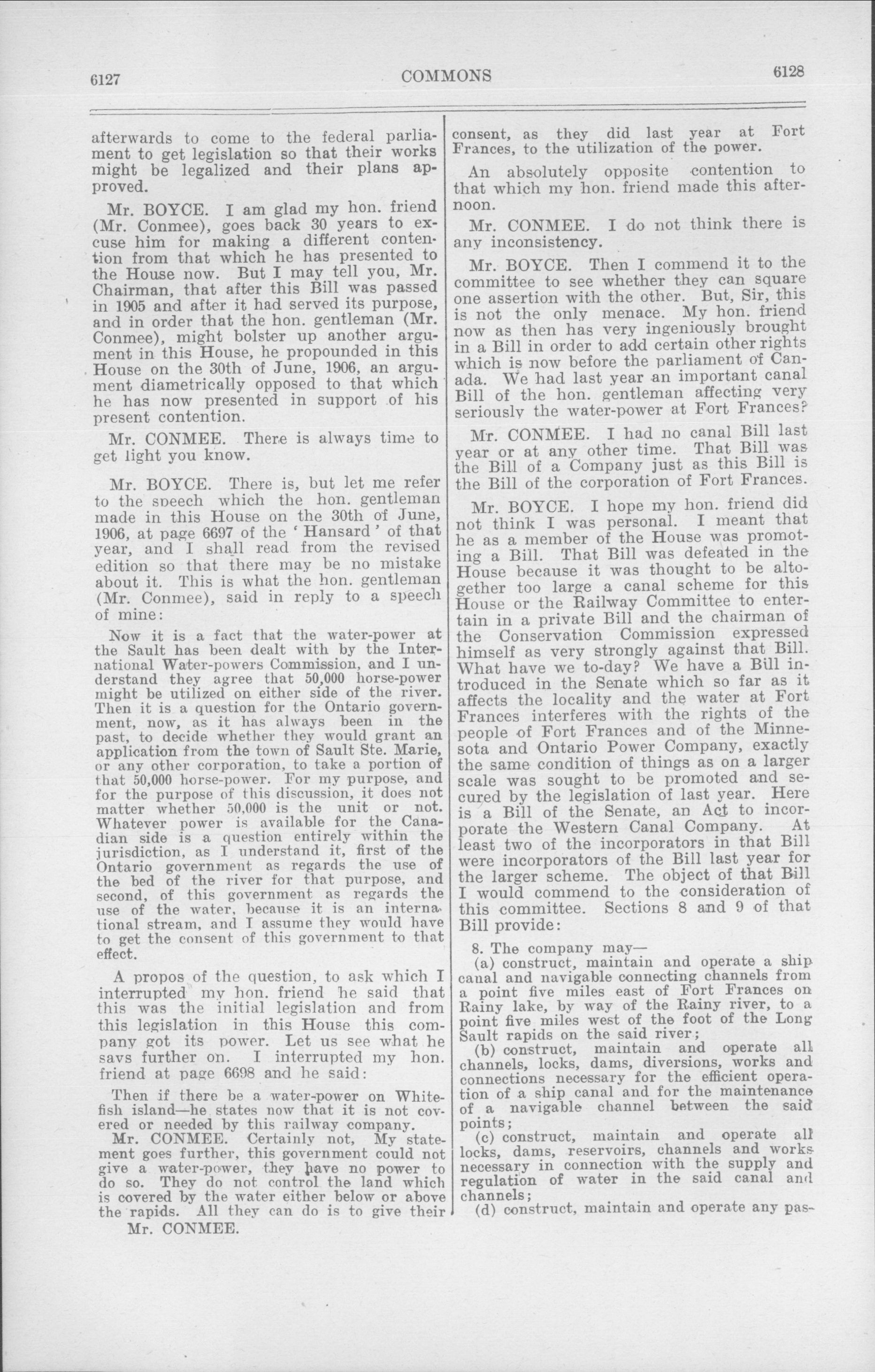 6127 COMMONS 6128

afterwards to come to the federal parliament to get legislation so that their works might be legalized and their plans approved.

Mr. BOYCE. I am glad my hon. friend (Mr. Conmee), goes back 30 years to excuse him for making a different contention from that which he has presented to the House now. But I may tell you, Mr. Chairman, that after this Bill was passed in 1905 and after it had served its purpose, and in order that the hon. gentleman (Mr. Conmee), might bolster up another argument in this House, he propounded in this House on the 30th of June, 1906, an argument diametrically opposed to that which he has now presented in support of his present contention.

Mr. CONMEE. There is always time to get light you know.

Mr. BOYCE. There is, but let me refer to the speech which the hon. gentleman made in this House on the 30th of June, 1906, at page 6697 of the 'Hansard' of that year, and I shall read from the revised edition so that there may be no mistake about it. This is what the hon. gentleman (Mr. Conmee), said in reply to a speech of mine:

Now it is a fact that the water-power at the Sault has been dealt with by the International Water-powers Commission, and I understand they agree that 50,000 horse-power might be utilized on either side of the river. Then it is a question for the Ontario government, now, as it has always been in the past, to decide whether they would grant an application from the town of Sault Ste. Marie, or any other corporation, to take a portion of that 50,000 horse-power. For my purpose, and for the purpose of this discussion, it does not matter whether 50,000 is the unit or not. Whatever power is available for the Canadian side is a question entirely within the jurisdiction, as I understand it, first of the Ontario government as regards the use of the bed of the river for that purpose, and second, of this government as regards the use of the water, because it is an international stream, and I assume they would have to get the consent of this government to that effect.

A propos of the question, to ask which I interrupted my hon. friend he said that this was the initial legislation and from this legislation in this House this company got its power. Let us see what he says further on. I interrupted my hon. friend at page 6698 and he said:

Then if there be a water-power on Whitefish island—he states now that it is not covered or needed by this railway company.

Mr. CONMEE. Certainly not, My statement goes further, this government could not give a water-power, they have no power to do so. They do not control the land which is covered by the water either below or above the rapids. All they can do is to give their

Mr. CONMEE.

consent, as they did last year at Fort Frances, to the utilization of the power.

An absolutely opposite contention to that which my hon. friend made this afternoon.

Mr. CONMEE. I do not think there is any inconsistency.

Mr. BOYCE. Then I commend it to the committee to see whether they can square one assertion with the other. But, Sir, this is not the only menace. My hon. friend now as then has very ingeniously brought in a Bill in order to add certain other rights which is now before the parliament of Canada. We had last year an important canal Bill of the hon. gentleman affecting very seriously the water-power at Fort Frances?

Mr. CONMEE. I had no canal Bill last year or at any other time. That Bill was the Bill of a Company just as this Bill is the Bill of the corporation of Fort Frances.

Mr. BOYCE. I hope my hon. friend did not think I was personal. I meant that he as a member of the House was promoting a Bill. That Bill was defeated in the House because it was thought to be altogether too large a canal scheme for this House or the Railway Committee to entertain in a private Bill and the chairman of the Conservation Commission expressed himself as very strongly against that Bill. What have we to-day? We have a Bill introduced in the Senate which so far as it affects the locality and the water at Fort Frances interferes with the rights of the people of Fort Frances and of the Minnesota and Ontario Power Company, exactly the same condition of things as on a larger scale was sought to be promoted and secured by the legislation of last year. Here is a Bill of the Senate, an Act to incorporate the Western Canal Company. At least two of the incorporators in that Bill were incorporators of the Bill last year for the larger scheme. The object of that Bill I would commend to the consideration of this committee. Sections 8 and 9 of that Bill provide:

8. The company may—
(a) construct, maintain and operate a ship canal and navigable connecting channels from a point five miles east of Fort Frances on Rainy lake, by way of the Rainy river, to a point five miles west of the foot of the Long Sault rapids on the said river;
(b) construct, maintain and operate all channels, locks, dams, diversions, works and connections necessary for the efficient operation of a ship canal and for the maintenance of a navigable channel between the said points;
(c) construct, maintain and operate all locks, dams, reservoirs, channels and works necessary in connection with the supply and regulation of water in the said canal and channels;
(d) construct, maintain and operate any pas-